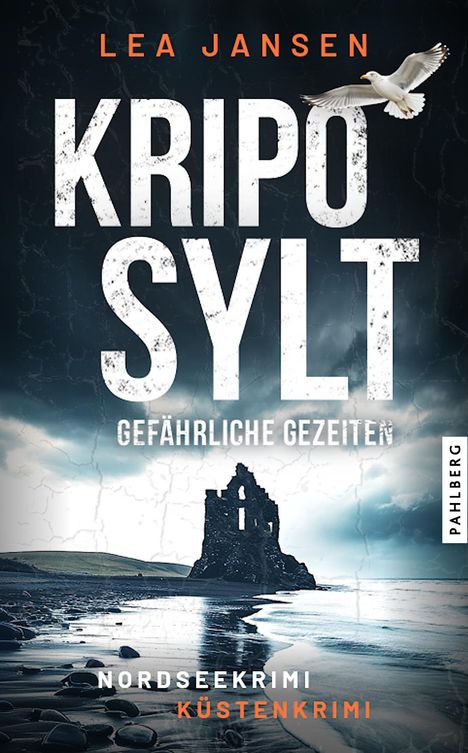 LEA JANSEN

KRIPO SYLT

GEFÄHRLICHE GEZEITEN

PAHLBERG

NORDSEEKRIMI
KÜSTENKRIMI